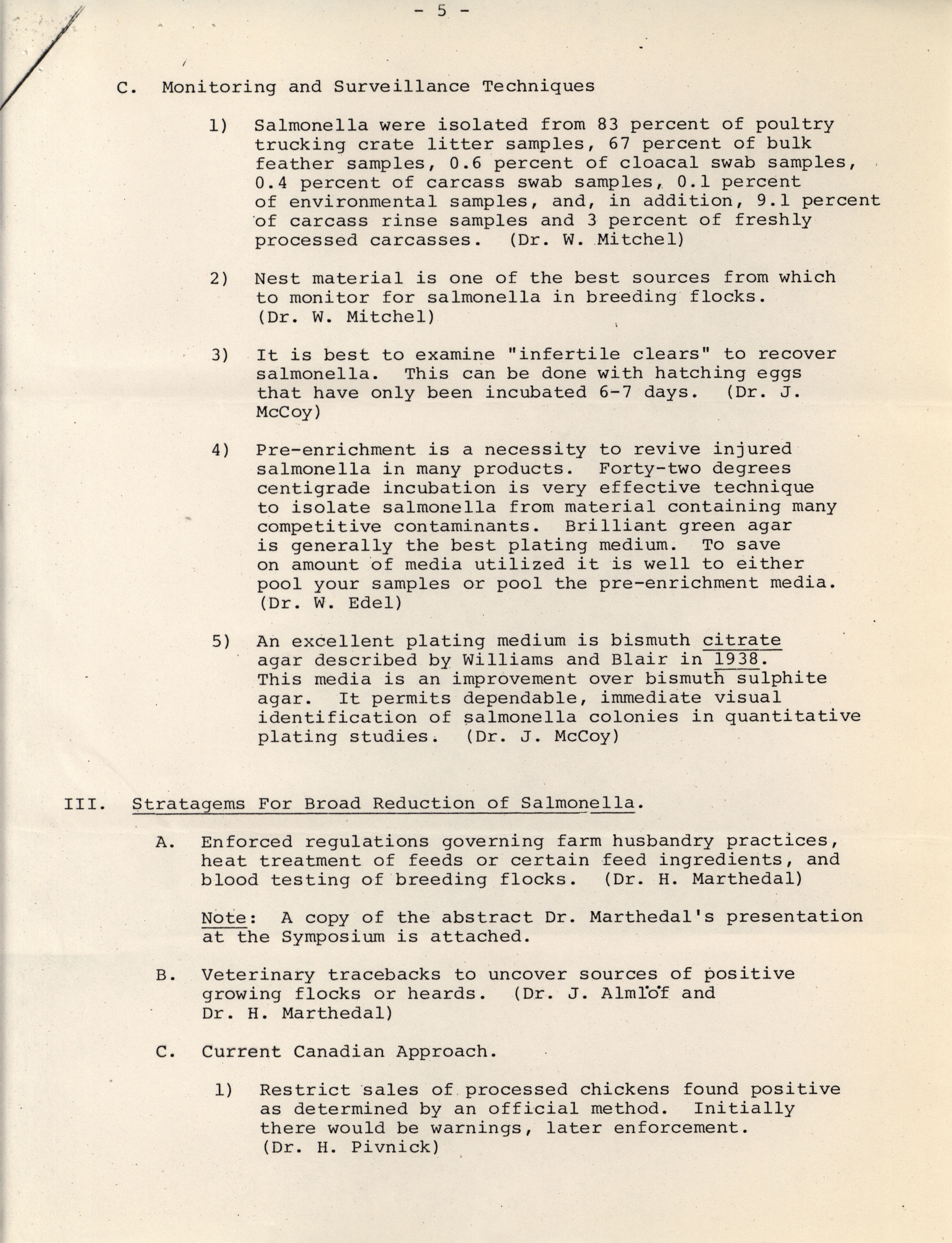 - 5 -

C. Monitoring and Surveillance Techniques

1) Salmonella were isolated from 83 percent of poultry trucking crate litter samples, 67 percent of bulk feather samples, 0.6 percent of cloacal swab samples, 0.4 percent of carcass swab samples, 0.1 percent of environmental samples, and, in addition, 9.1 percent of carcass rinse samples and 3 percent of freshly processed carcasses. (Dr. W. Mitchel)

2) Nest material is one of the best sources from which to monitor for salmonella in breeding flocks. (Dr. W. Mitchel)

3) It is best to examine "infertile clears" to recover salmonella. This can be done with hatching eggs that have only been incubated 6-7 days. (Dr. J. McCoy)

4) Pre-enrichment is a necessity to revive injured salmonella in many products. Forty-two degrees centigrade incubation is very effective technique to isolate salmonella from material containing many competitive contaminants. Brilliant green agar is generally the best plating medium. To save on amount of media utilized it is well to either pool your samples or pool the pre-enrichment media. (Dr. W. Edel)

5) An excellent plating medium is bismuth citrate agar described by Williams and Blair in 1938. This media is an improvement over bismuth sulphite agar. It permits dependable, immediate visual identification of salmonella colonies in quantitative plating studies. (Dr. J. McCoy)

III. Stratagems For Broad Reduction of Salmonella.

A. Enforced regulations governing farm husbandry practices, heat treatment of feeds or certain feed ingredients, and blood testing of breeding flocks. (Dr. H. Marthedal)

Note: A copy of the abstract Dr. Marthedal's presentation at the Symposium is attached.

B. Veterinary tracebacks to uncover sources of positive growing flocks or heards. (Dr. J. Almlöf and Dr. H. Marthedal)

C. Current Canadian Approach.

1) Restrict sales of processed chickens found positive as determined by an official method. Initially there would be warnings, later enforcement. (Dr. H. Pivnick)